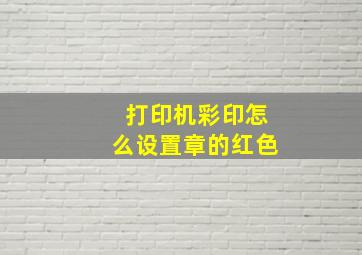 打印机彩印怎么设置章的红色